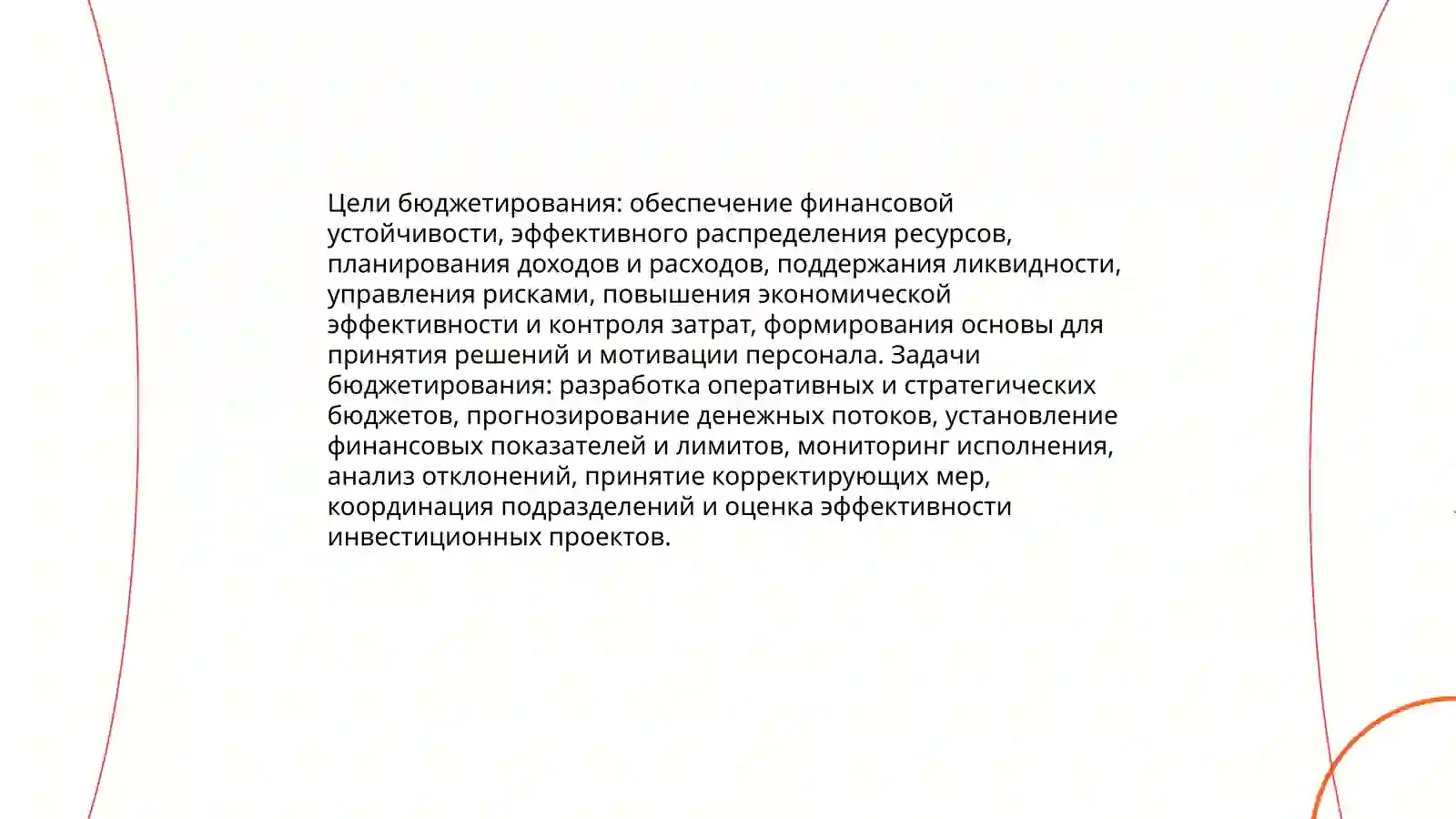 Цели бюджетирования: обеспечение финансовой устойчивости, эффективного распределения ресурсов, планирования доходов и расходов, поддержания ликвидности, управления рисками, повышения экономической эффективности и контроля затрат, формирования основы для принятия решений и мотивации персонала. Задачи бюджетирования: разработка оперативных и стратегических бюджетов, прогнозирование денежных потоков, установление финансовых показателей и лимитов, мониторинг исполнения, анализ отклонений, принятие корректирующих мер, координация подразделений и оценка эффективности инвестиционных проектов.